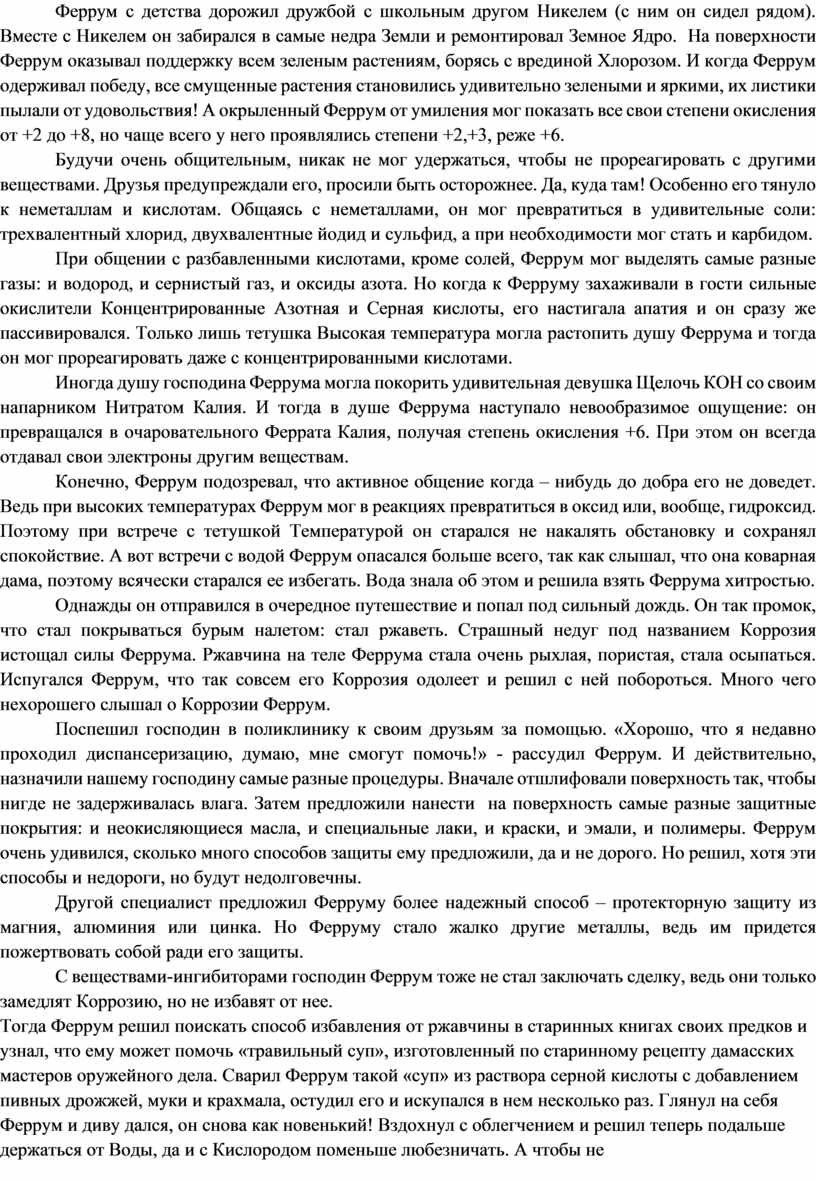 Феррум с детства дорожил дружбой с школьным другом Никелем (с ним он сидел рядом). Вместе с Никелем он забирался в самые недра Земли и ремонтировал Земное Ядро. На поверхности Феррум оказывал поддержку всем зеленым растениям, борясь с врединой Хлорозом. И когда Феррум одерживал победу, все смущенные растения становились удивительно зелеными и яркими, их листики пылали от удовольствия! А окрыленный Феррум от умиления мог показать все свои степени окисления от +2 до +8, но чаще всего у него проявлялись степени +2,+3, реже +6.

Будучи очень общительным, никак не мог удержаться, чтобы не прореагировать с другими веществами. Друзья предупреждали его, просили быть осторожнее. Да, куда там! Особенно его тянуло к неметаллам и кислотам. Общаясь с неметаллами, он мог превратиться в удивительные соли: трехвалентный хлорид, двухвалентные йодид и сульфид, а при необходимости мог стать и карбидом.

При общении с разбавленными кислотами, кроме солей, Феррум мог выделять самые разные газы: и водород, и сернистый газ, и оксиды азота. Но когда к Ферруму захаживали в гости сильные окислители Концентрированные Азотная и Серная кислоты, его настигала апатия и он сразу же пассивировался. Только лишь тетушка Высокая температура могла растопить душу Феррума и тогда он мог прореагировать даже с концентрированными кислотами.

Иногда душу господина Феррума могла покорить удивительная девушка Щелочь КОН со своим напарником Нитратом Калия. И тогда в душе Феррума наступало невообразимое ощущение: он превращался в очаровательного Феррата Калия, получая степень окисления +6. При этом он всегда отдавал свои электроны другим веществам.

Конечно, Феррум подозревал, что активное общение когда – нибудь до добра его не доведет. Ведь при высоких температурах Феррум мог в реакциях превратиться в оксид или, вообще, гидроксид. Поэтому при встрече с тетушкой Температурой он старался не накалять обстановку и сохранял спокойствие. А вот встречи с водой Феррум опасался больше всего, так как слышал, что она коварная дама, поэтому всячески старался ее избегать. Вода знала об этом и решила взять Феррума хитростью.

Однажды он отправился в очередное путешествие и попал под сильный дождь. Он так промок, что стал покрываться бурым налетом: стал ржаветь. Страшный недуг под названием Коррозия истощал силы Феррума. Ржавчина на теле Феррума стала очень рыхлая, пористая, стала осыпаться. Испугался Феррум, что так совсем его Коррозия одолеет и решил с ней побороться. Много чего нехорошего слышал о Коррозии Феррум.

Поспешил господин в поликлинику к своим друзьям за помощью. «Хорошо, что я недавно проходил диспансеризацию, думаю, мне смогут помочь!» - рассудил Феррум. И действительно, назначили нашему господину самые разные процедуры. Вначале отшлифовали поверхность так, чтобы нигде не задерживалась влага. Затем предложили нанести на поверхность самые разные защитные покрытия: и неокисляющиеся масла, и специальные лаки, и краски, и эмали, и полимеры. Феррум очень удивился, сколько много способов защиты ему предложили, да и не дорого. Но решил, хотя эти способы и недороги, но будут недолговечны.

Другой специалист предложил Ферруму более надежный способ – протекторную защиту из магния, алюминия или цинка. Но Ферруму стало жалко другие металлы, ведь им придется пожертвовать собой ради его защиты.

С веществами-ингибиторами господин Феррум тоже не стал заключать сделку, ведь они только замедлят Коррозию, но не избавят от нее.
Тогда Феррум решил поискать способ избавления от ржавчины в старинных книгах своих предков и узнал, что ему может помочь «травильный суп», изготовленный по старинному рецепту дамасских мастеров оружейного дела. Сварил Феррум такой «суп» из раствора серной кислоты с добавлением пивных дрожжей, муки и крахмала, остудил его и искупался в нем несколько раз. Глянул на себя Феррум и диву дался, он снова как новенький! Вздохнул с облегчением и решил теперь подальше держаться от Воды, да и с Кислородом поменьше любезничать. А чтобы не